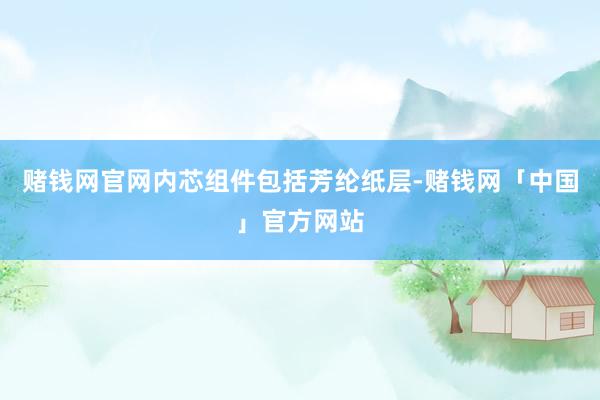 赌钱网官网内芯组件包括芳纶纸层-赌钱网「中国」官方网站